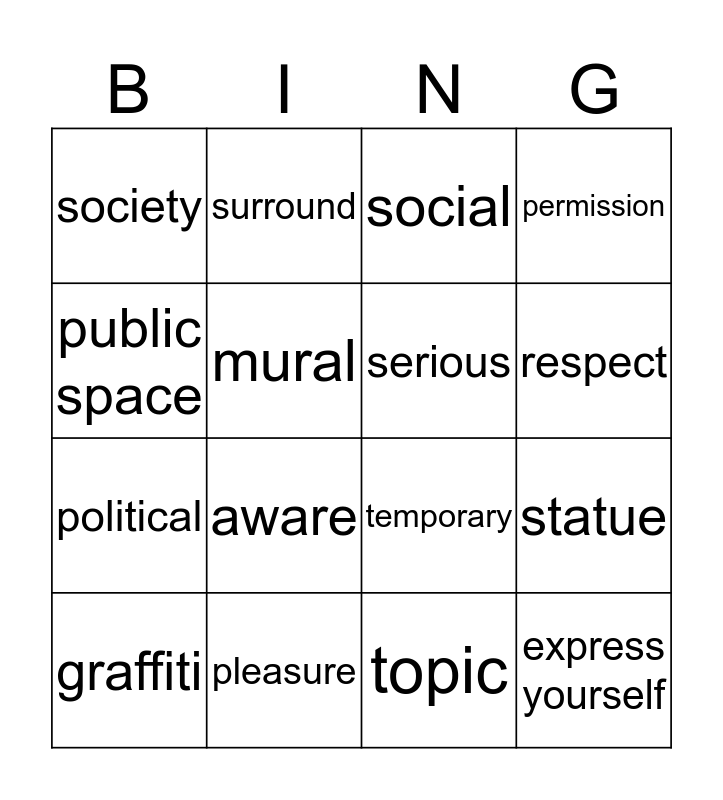 | B | I | N | G |
|---|---|---|---|
| society | surround | social | permission |
| public space | mural | serious | respect |
| political | aware | temporary | statue |
| graffiti | pleasure | topic | express yourself |